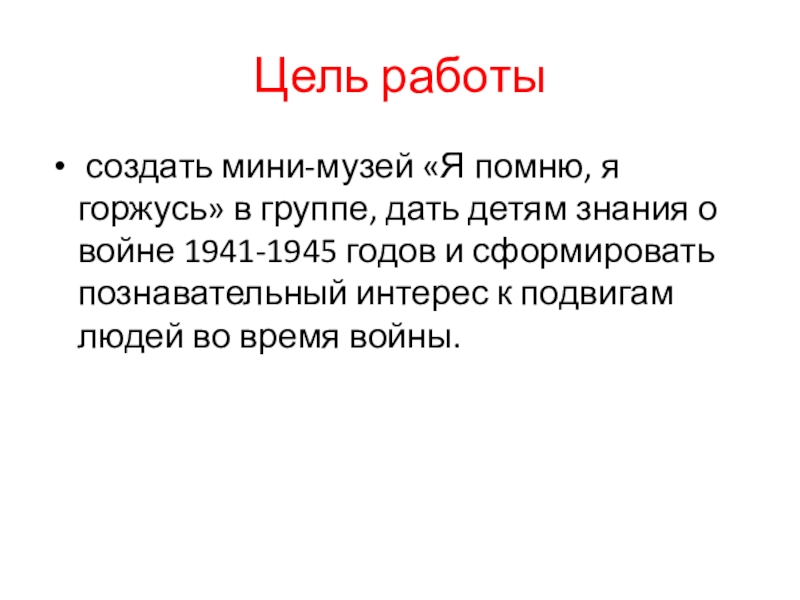 Цель работы

• создать мини-музей «Я помню, я горжусь» в группе, дать детям знания о войне 1941-1945 годов и сформировать познавательный интерес к подвигам людей во время войны.